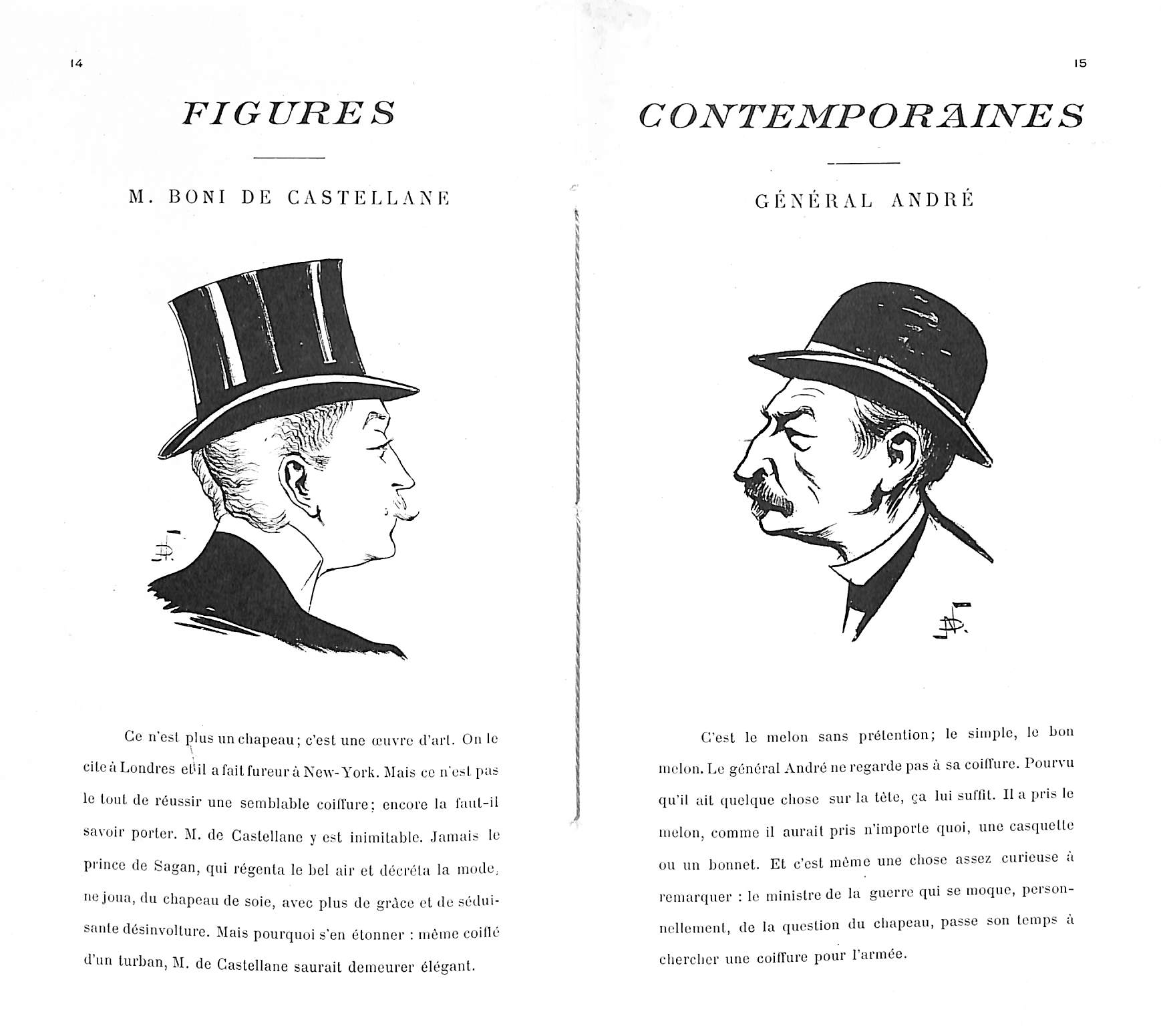 14

FIGURES

M. BONI DE CASTELLANE

Ce n'est plus un chapeau ; c'est une œuvre d'art. On le cite à Londres et il a fait fureur à New-York. Mais ce n'est pas le tout de réussir une semblable coiffure ; encore la faut-il savoir porter. M. de Castellane y est inimitable. Jamais le prince de Sagan, qui régenta le bel air et décréta la mode, ne joua, du chapeau de soie, avec plus de grâce et de séduisante désinvolture. Mais pourquoi s'en étonner : même coiffé d'un turban, M. de Castellane saurait demeurer élégant.

15

CONTEMPORAINES

GÉNÉRAL ANDRÉ

C'est le melon sans prétention ; le simple, le bon melon. Le général André ne regarde pas à sa coiffure. Pourvu qu'il ait quelque chose sur la tête, ça lui suffit. Il a pris le melon, comme il aurait pris n'importe quoi, une casquette ou un bonnet. Et c'est même une chose assez curieuse à remarquer : le ministre de la guerre qui se moque, personnellement, de la question du chapeau, passe son temps à chercher une coiffure pour l'armée.